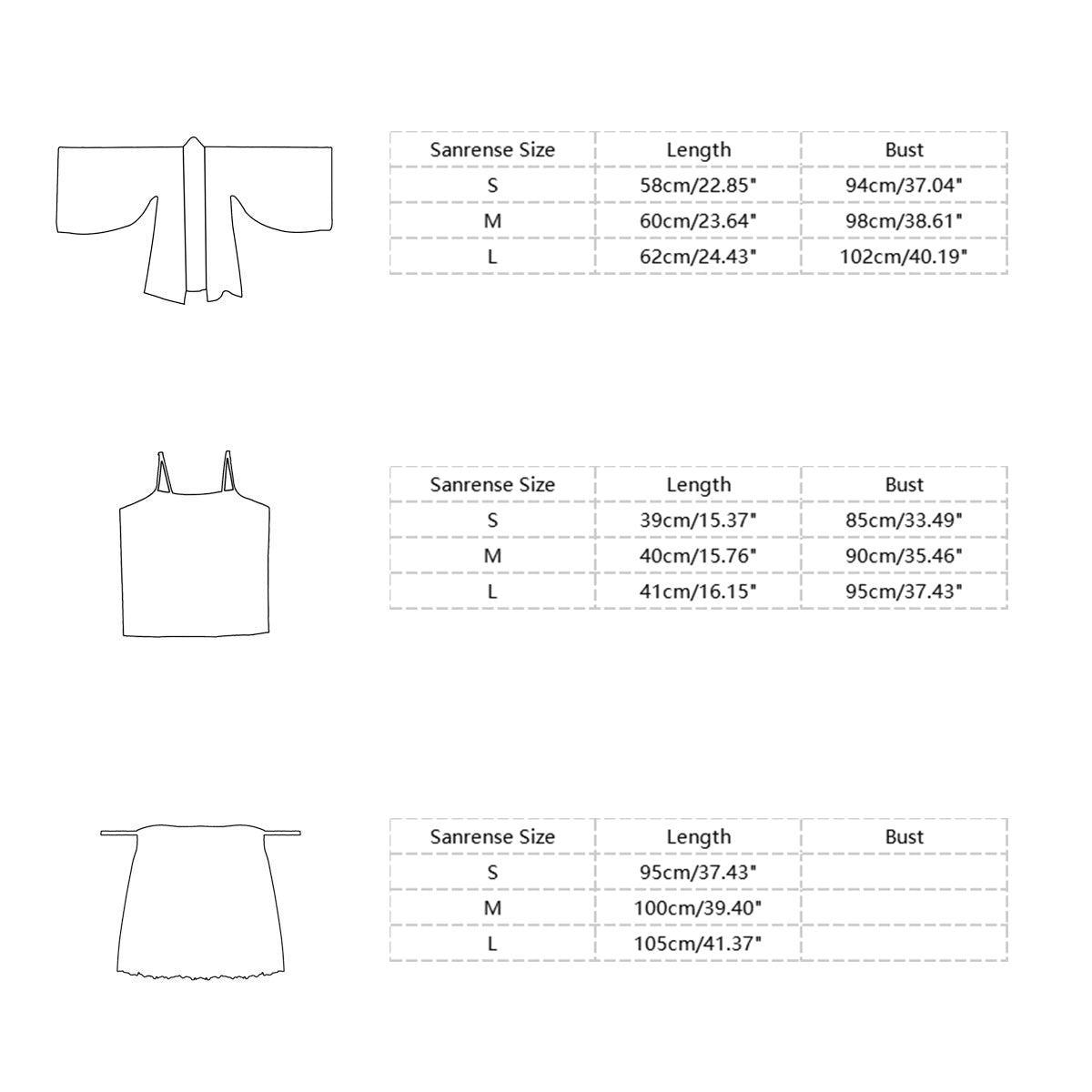 | Sanrense Size | Length | Bust |
|---|---|---|
| S | 58cm/22.85" | 94cm/37.04" |
| M | 60cm/23.64" | 98cm/38.61" |
| L | 62cm/24.43" | 102cm/40.19" |

| Sanrense Size | Length | Bust |
|---|---|---|
| S | 39cm/15.37" | 85cm/33.49" |
| M | 40cm/15.76" | 90cm/35.46" |
| L | 41cm/16.15" | 95cm/37.43" |

| Sanrense Size | Length | Bust |
|---|---|---|
| S | 95cm/37.43" | |
| M | 100cm/39.40" | |
| L | 105cm/41.37" | |